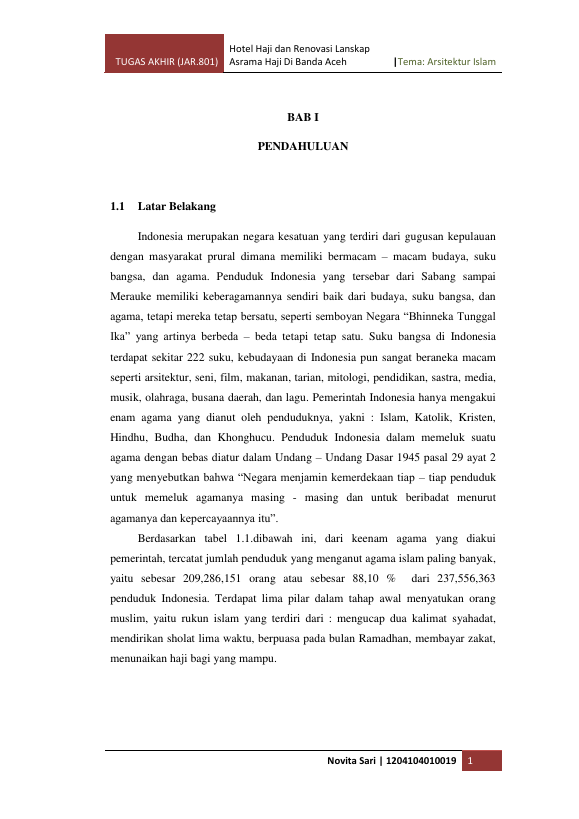 TUGAS AKHIR (JAR.801)

Hotel Haji dan Renovasi Lanskap
Asrama Haji Di Banda Aceh

|Tema: Arsitektur Islam

BAB I

PENDAHULUAN

1.1 Latar Belakang

Indonesia merupakan negara kesatuan yang terdiri dari gugusan kepulauan dengan masyarakat prural dimana memiliki bermacam – macam budaya, suku bangsa, dan agama. Penduduk Indonesia yang tersebar dari Sabang sampai Merauke memiliki keberagamannya sendiri baik dari budaya, suku bangsa, dan agama, tetapi mereka tetap bersatu, seperti semboyan Negara "Bhinneka Tunggal Ika" yang artinya berbeda – beda tetapi tetap satu. Suku bangsa di Indonesia terdapat sekitar 222 suku, kebudayaan di Indonesia pun sangat beraneka macam seperti arsitektur, seni, film, makanan, tarian, mitologi, pendidikan, sastra, media, musik, olahraga, busana daerah, dan lagu. Pemerintah Indonesia hanya mengakui enam agama yang dianut oleh penduduknya, yakni : Islam, Katolik, Kristen, Hindhu, Budha, dan Khonghucu. Penduduk Indonesia dalam memeluk suatu agama dengan bebas diatur dalam Undang – Undang Dasar 1945 pasal 29 ayat 2 yang menyebutkan bahwa "Negara menjamin kemerdekaan tiap – tiap penduduk untuk memeluk agamanya masing - masing dan untuk beribadat menurut agamanya dan kepercayaannya itu".

Berdasarkan tabel 1.1.dibawah ini, dari keenam agama yang diakui pemerintah, tercatat jumlah penduduk yang menganut agama islam paling banyak, yaitu sebesar 209,286,151 orang atau sebesar 88,10 % dari 237,556,363 penduduk Indonesia. Terdapat lima pilar dalam tahap awal menyatukan orang muslim, yaitu rukun islam yang terdiri dari : mengucap dua kalimat syahadat, mendirikan sholat lima waktu, berpuasa pada bulan Ramadhan, membayar zakat, menunaikan haji bagi yang mampu.

Novita Sari | 1204104010019 1